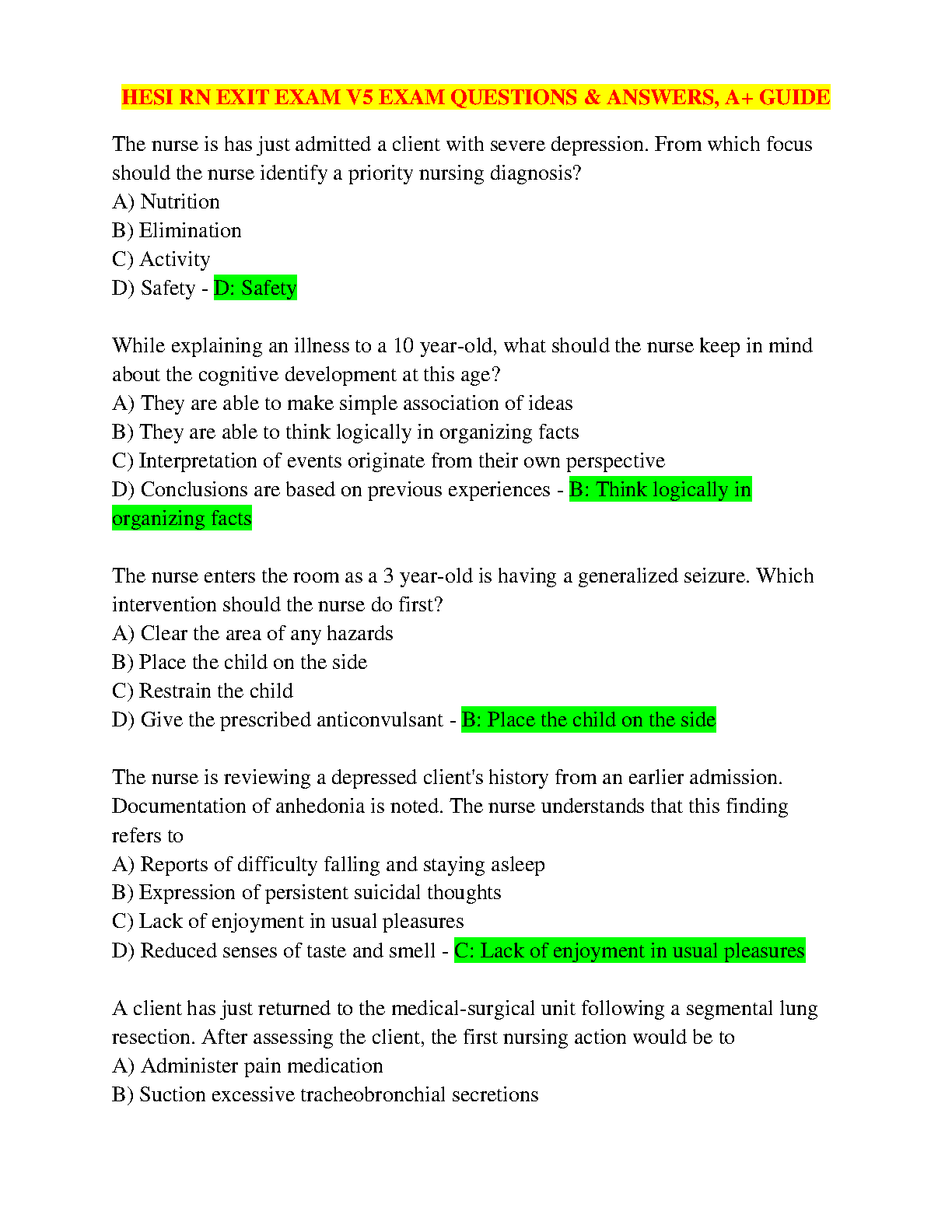 HESI RN EXIT EXAM V5 EXAM QUESTIONS & ANSWERS, A+ GUIDE

The nurse is has just admitted a client with severe depression. From which focus should the nurse identify a priority nursing diagnosis?
A) Nutrition
B) Elimination
C) Activity
D) Safety - D: Safety

While explaining an illness to a 10 year-old, what should the nurse keep in mind about the cognitive development at this age?
A) They are able to make simple association of ideas
B) They are able to think logically in organizing facts
C) Interpretation of events originate from their own perspective
D) Conclusions are based on previous experiences - B: Think logically in organizing facts

The nurse enters the room as a 3 year-old is having a generalized seizure. Which intervention should the nurse do first?
A) Clear the area of any hazards
B) Place the child on the side
C) Restrain the child
D) Give the prescribed anticonvulsant - B: Place the child on the side

The nurse is reviewing a depressed client's history from an earlier admission. Documentation of anhedonia is noted. The nurse understands that this finding refers to
A) Reports of difficulty falling and staying asleep
B) Expression of persistent suicidal thoughts
C) Lack of enjoyment in usual pleasures
D) Reduced senses of taste and smell - C: Lack of enjoyment in usual pleasures

A client has just returned to the medical-surgical unit following a segmental lung resection. After assessing the client, the first nursing action would be to
A) Administer pain medication
B) Suction excessive tracheobronchial secretions